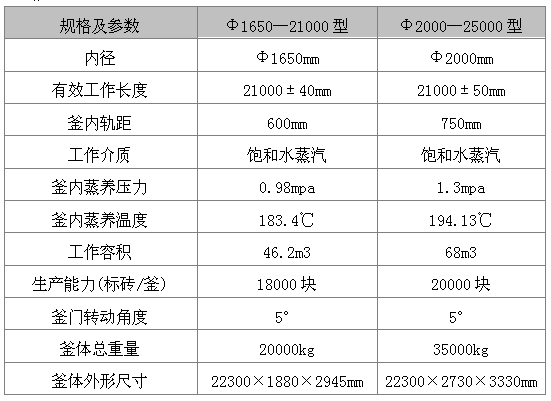 | 规格及参数 | Φ1650—21000 型 | Φ2000—25000 型 |
|---|---|---|
| 内径 | Φ1650mm | Φ2000mm |
| 有效工作长度 | 21000 ± 40mm | 21000 ± 50mm |
| 釜内轨距 | 600mm | 750mm |
| 工作介质 | 饱和水蒸汽 | 饱和水蒸汽 |
| 釜内蒸养压力 | 0.98mpa | 1.3mpa |
| 釜内蒸养温度 | 183.4℃ | 194.13℃ |
| 工作容积 | 46.2m3 | 68m3 |
| 生产能力(标砖/釜) | 18000 块 | 20000 块 |
| 釜门转动角度 | 5° | 5° |
| 釜体总重量 | 20000kg | 35000kg |
| 釜体外形尺寸 | 22300×1880×2945mm | 22300×2730×3330mm |